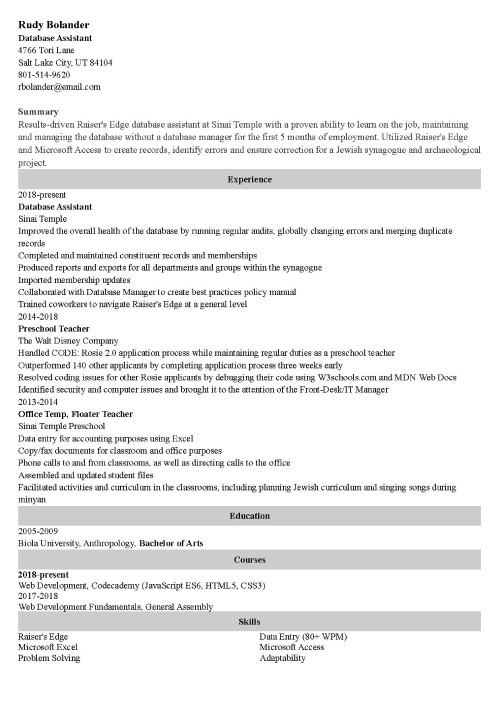 Rudy Bolander
Database Assistant
4766 Tori Lane
Salt Lake City, UT 84104
801-514-9620
rbolander@email.com

Summary
Results-driven Raiser's Edge database assistant at Sinai Temple with a proven ability to learn on the job, maintaining and managing the database without a database manager for the first 5 months of employment. Utilized Raiser's Edge and Microsoft Access to create records, identify errors and ensure correction for a Jewish synagogue and archaeological project.

Experience

2018-present
Database Assistant
Sinai Temple
Improved the overall health of the database by running regular audits, globally changing errors and merging duplicate records
Completed and maintained constituent records and memberships
Produced reports and exports for all departments and groups within the synagogue
Imported membership updates
Collaborated with Database Manager to create best practices policy manual
Trained coworkers to navigate Raiser's Edge at a general level
2014-2018
Preschool Teacher
The Walt Disney Company
Handled CODE: Rosie 2.0 application process while maintaining regular duties as a preschool teacher
Outperformed 140 other applicants by completing application process three weeks early
Resolved coding issues for other Rosie applicants by debugging their code using W3schools.com and MDN Web Docs
Identified security and computer issues and brought it to the attention of the Front-Desk/IT Manager
2013-2014
Office Temp, Floater Teacher
Sinai Temple Preschool
Data entry for accounting purposes using Excel
Copy/fax documents for classroom and office purposes
Phone calls to and from classrooms, as well as directing calls to the office
Assembled and updated student files
Facilitated activities and curriculum in the classrooms, including planning Jewish curriculum and singing songs during minyan

Education

2005-2009
Biola University, Anthropology, Bachelor of Arts

Courses

2018-present
Web Development, Codecademy (JavaScript ES6, HTML5, CSS3)
2017-2018
Web Development Fundamentals, General Assembly

Skills

Raiser's Edge
Microsoft Excel
Problem Solving

Data Entry (80+ WPM)
Microsoft Access
Adaptability